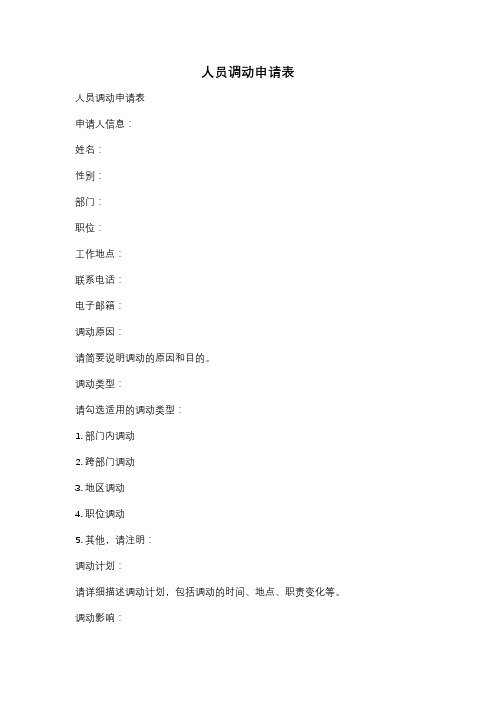 人员调动申请表

人员调动申请表

申请人信息：

姓名：

性别：

部门：

职位：

工作地点：

联系电话：

电子邮箱：

调动原因：

请简要说明调动的原因和目的。

调动类型：

请勾选适用的调动类型：

1. 部门内调动

2. 跨部门调动

3. 地区调动

4. 职位调动

5. 其他，请注明：

调动计划：

请详细描述调动计划，包括调动的时间、地点、职责变化等。

调动影响：